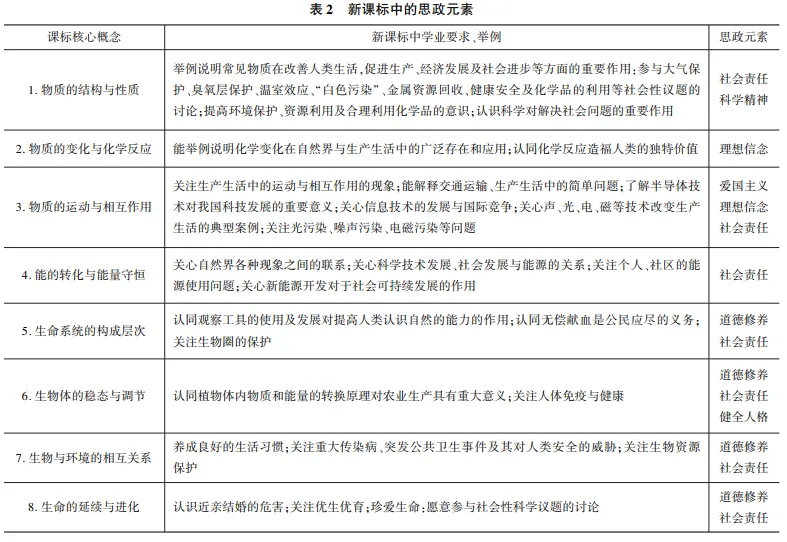 表 2　新课标中的思政元素

| 课标核心概念 | 新课标中学业要求、举例 | 思政元素 |
|---|---|---|
| 1. 物质的结构与性质 | 举例说明常见物质在改善人类生活，促进生产、经济发展及社会进步等方面的重要作用；参与大气保护、臭氧层保护、温室效应、“白色污染”、金属资源回收、健康安全及化学品的利用等社会性议题的讨论；提高环境保护、资源利用及合理利用化学品的意识；认识科学对解决社会问题的重要作用 | 社会责任 科学精神 |
| 2. 物质的变化与化学反应 | 能举例说明化学变化在自然界与生产生活中的广泛存在和应用；认同化学反应造福人类的独特价值 | 理想信念 |
| 3. 物质的运动与相互作用 | 关注生产生活中的运动与相互作用的现象；能解释交通运输、生产生活中的简单问题；了解半导体技术对我国科技发展的重要意义；关心信息技术的发展与国际竞争；关心声、光、电、磁等技术改变生产生活的典型案例；关注光污染、噪声污染、电磁污染等问题 | 爱国主义 理想信念 社会责任 |
| 4. 能的转化与能量守恒 | 关心自然界各种现象之间的联系；关心科学技术发展、社会发展与能源的关系；关注个人、社区的能源使用问题；关心新能源开发对于社会可持续发展的作用 | 社会责任 |
| 5. 生命系统的构成层次 | 认同观察工具的使用及发展对提高人类认识自然的能力的作用；认同无偿献血是公民应尽的义务；关注生物圈的保护 | 道德修养 社会责任 |
| 6. 生物体的稳态与调节 | 认同植物体内物质和能量的转换原理对农业生产具有重大意义；关注人体免疫与健康 | 道德修养 社会责任 健全人格 |
| 7. 生物与环境的相互关系 | 养成良好的生活习惯；关注重大传染病、突发公共卫生事件及其对人类安全的威胁；关注生物资源保护 | 道德修养 社会责任 |
| 8. 生命的延续与进化 | 认识近亲结婚的危害；关注优生优育；珍爱生命；愿意参与社会性科学议题的讨论 | 道德修养 社会责任 |